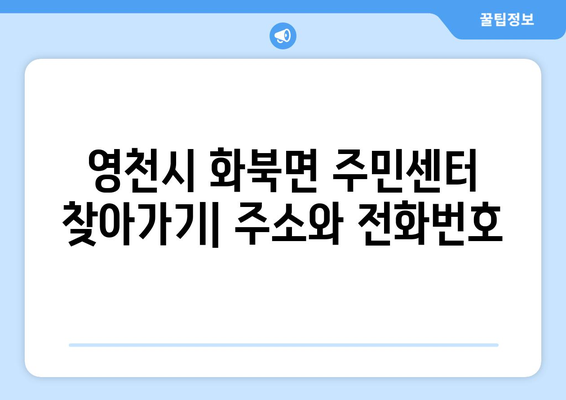 꿀팁정보

영천시 화북면 주민센터 찾아가기| 주소와 전화번호